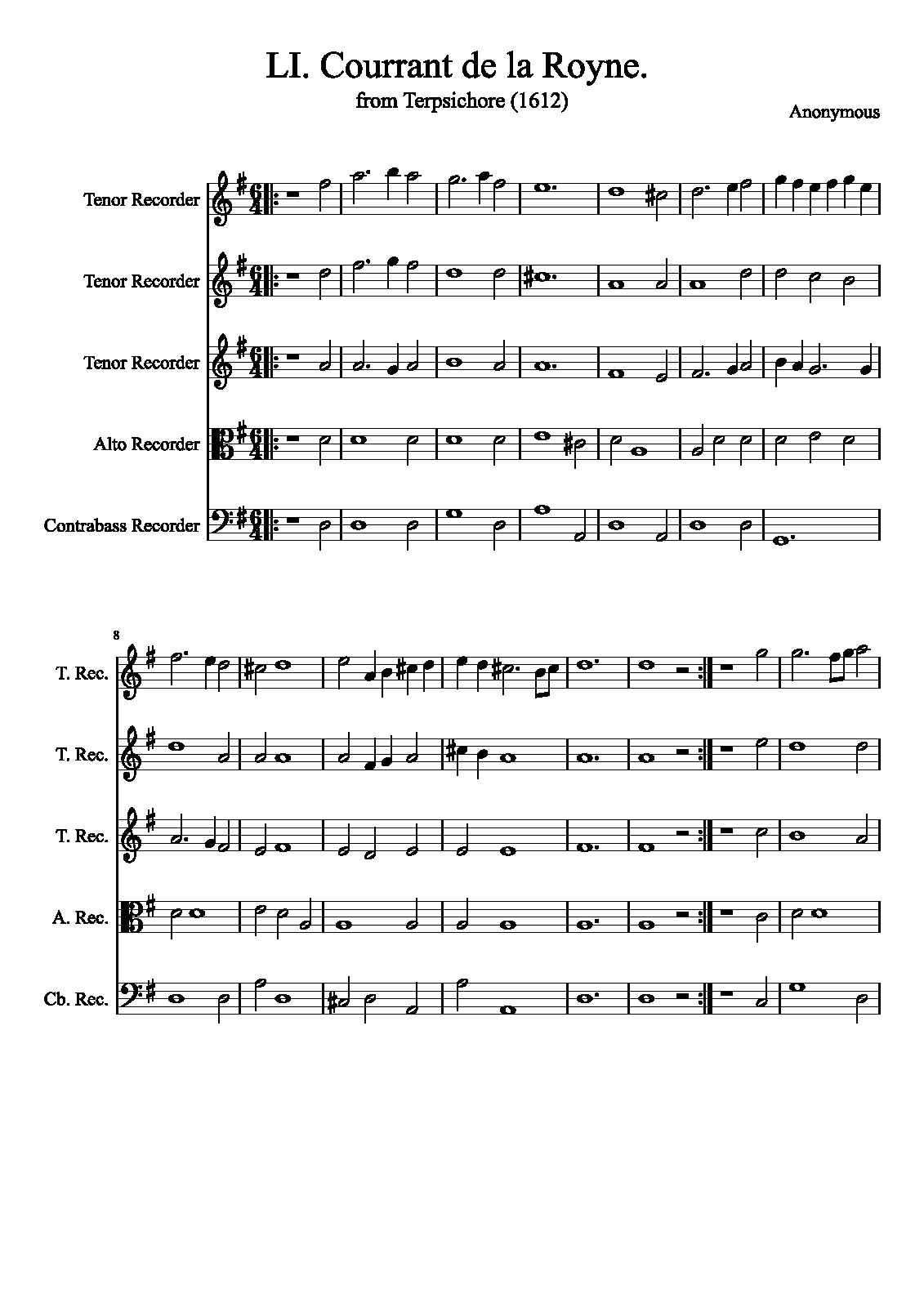 LI. Courrant de la Royne.
from Terpsichore (1612)

Anonymous

Tenor Recorder

Tenor Recorder

Tenor Recorder

Alto Recorder

Contrabass Recorder

8

T. Rec.

T. Rec.

T. Rec.

A. Rec.

Cb. Rec.